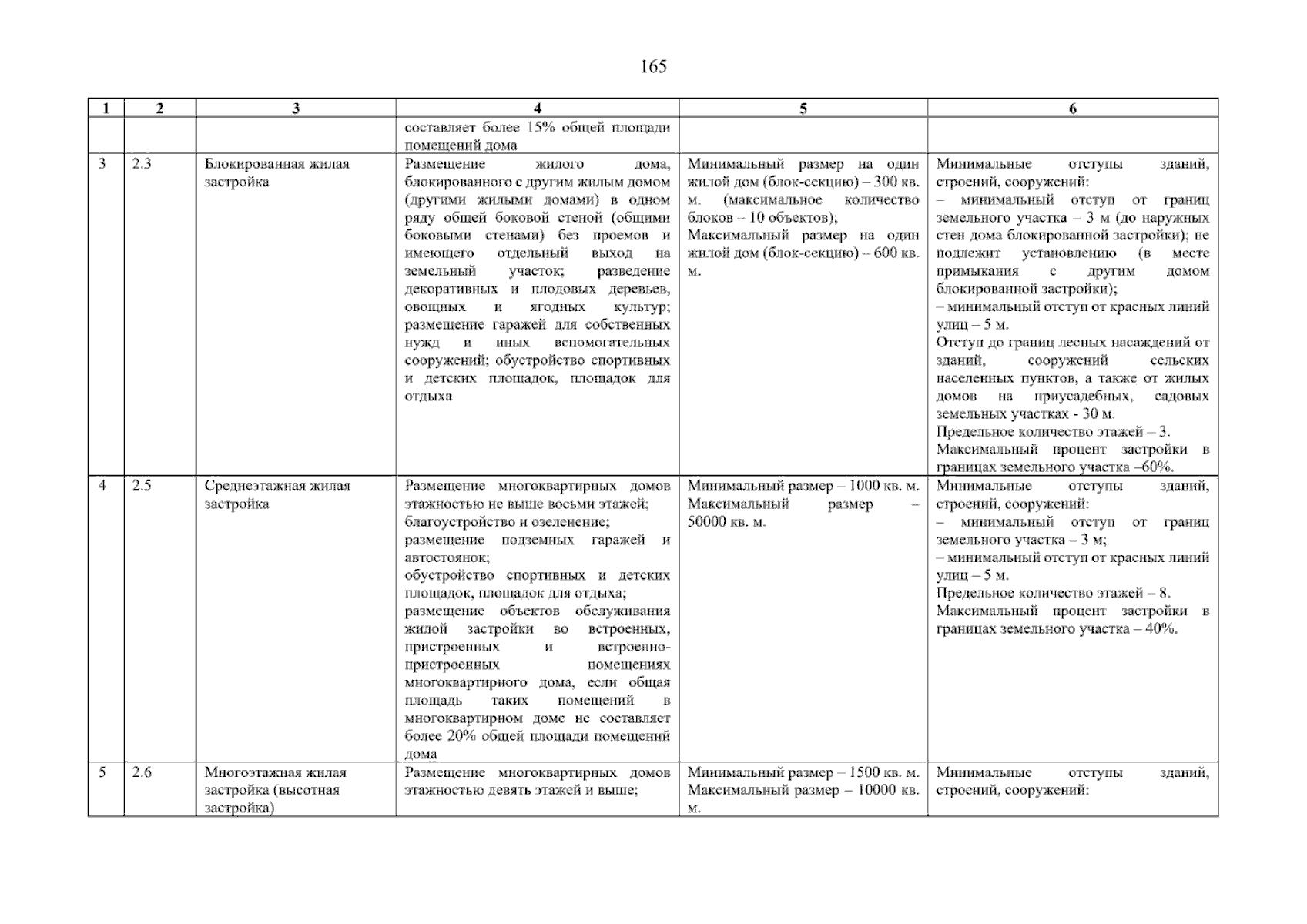 165

| 1 | 2 | 3 | 4 | 5 | 6 |
|---|---|---|---|---|---|
| | | | составляет более 15% общей площади помещений дома | | |
| 3 | 2.3 | Блокированная жилая застройка | Размещение жилого дома, блокированного с другим жилым домом (другими жилыми домами) в одном ряду общей боковой стеной (общими боковыми стенами) без проемов и имеющего отдельный выход на земельный участок; разведение декоративных и плодовых деревьев, овощных и ягодных культур; размещение гаражей для собственных нужд и иных вспомогательных сооружений; обустройство спортивных и детских площадок, площадок для отдыха | Минимальный размер на один жилой дом (блок-секцию) – 300 кв. м. (максимальное количество блоков – 10 объектов); Максимальный размер на один жилой дом (блок-секцию) – 600 кв. м. | Минимальные отступы зданий, строений, сооружений: – минимальный отступ от границ земельного участка – 3 м (до наружных стен дома блокированной застройки); не подлежит установлению (в месте примыкания с другим домом блокированной застройки); – минимальный отступ от красных линий улиц – 5 м. Отступ до границ лесных насаждений от зданий, сооружений сельских населенных пунктов, а также от жилых домов на приусадебных, садовых земельных участках - 30 м. Предельное количество этажей – 3. Максимальный процент застройки в границах земельного участка –60%. |
| 4 | 2.5 | Среднеэтажная жилая застройка | Размещение многоквартирных домов этажностью не выше восьми этажей; благоустройство и озеленение; размещение подземных гаражей и автостоянок; обустройство спортивных и детских площадок, площадок для отдыха; размещение объектов обслуживания жилой застройки во встроенных, пристроенных и встроенно-пристроенных помещениях многоквартирного дома, если общая площадь таких помещений в многоквартирном доме не составляет более 20% общей площади помещений дома | Минимальный размер – 1000 кв. м. Максимальный размер – 50000 кв. м. | Минимальные отступы зданий, строений, сооружений: – минимальный отступ от границ земельного участка – 3 м; – минимальный отступ от красных линий улиц – 5 м. Предельное количество этажей – 8. Максимальный процент застройки в границах земельного участка – 40%. |
| 5 | 2.6 | Многоэтажная жилая застройка (высотная застройка) | Размещение многоквартирных домов этажностью девять этажей и выше; | Минимальный размер – 1500 кв. м. Максимальный размер – 10000 кв. м. | Минимальные отступы зданий, строений, сооружений: |